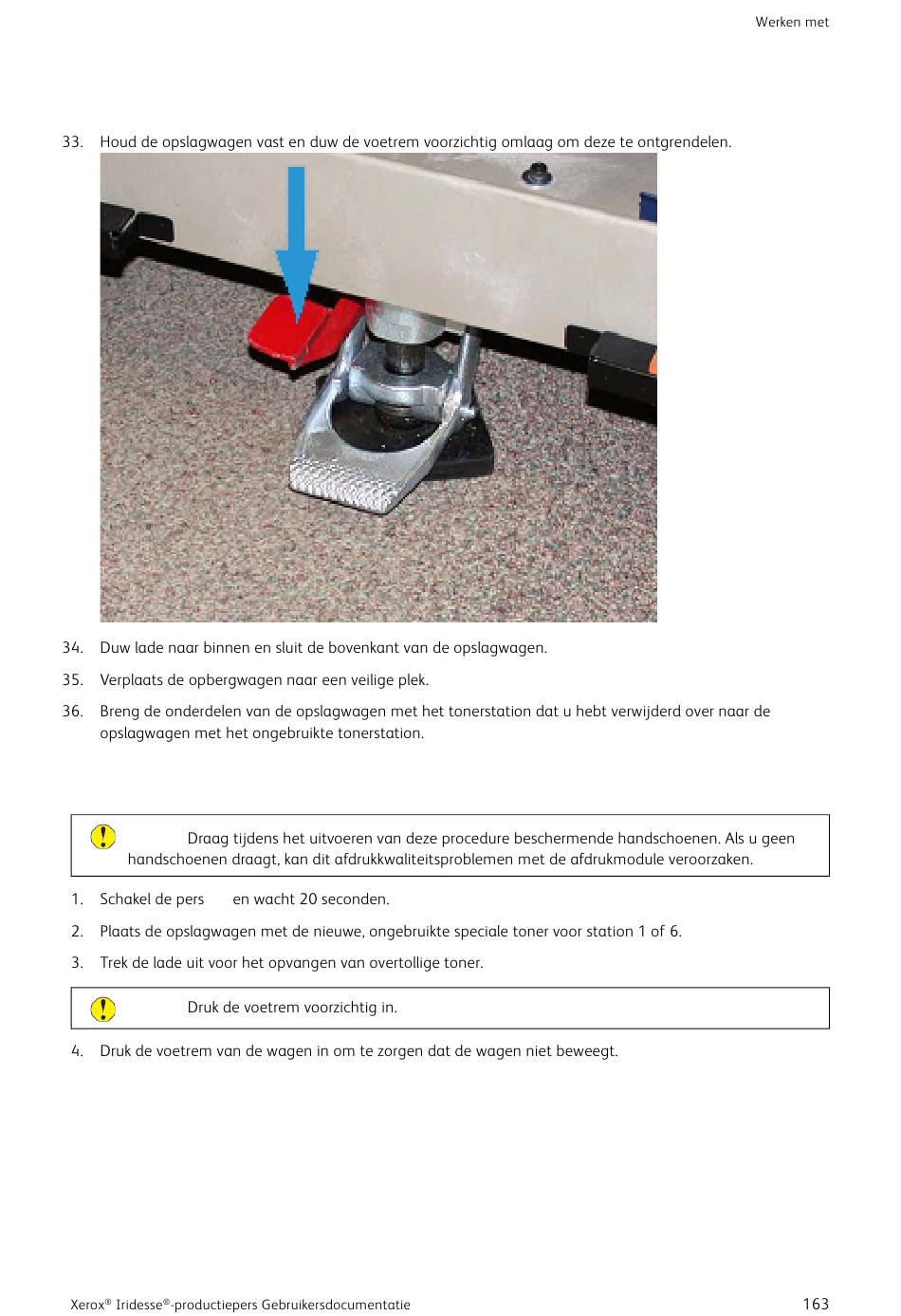 Werken met

33. Houd de opslagwagen vast en duw de voetrem voorzichtig omlaag om deze te ontgrendelen.

34. Duw lade naar binnen en sluit de bovenkant van de opslagwagen.

35. Verplaats de opbergwagen naar een veilige plek.

36. Breng de onderdelen van de opslagwagen met het tonerstation dat u hebt verwijderd over naar de opslagwagen met het ongebruikte tonerstation.

Draag tijdens het uitvoeren van deze procedure beschermende handschoenen. Als u geen handschoenen draagt, kan dit afdrukkwaliteitsproblemen met de afdrukmodule veroorzaken.

1. Schakel de pers en wacht 20 seconden.

2. Plaats de opslagwagen met de nieuwe, ongebruikte speciale toner voor station 1 of 6.

3. Trek de lade uit voor het opvangen van overtollige toner.

Druk de voetrem voorzichtig in.

4. Druk de voetrem van de wagen in om te zorgen dat de wagen niet beweegt.

Xerox® Iridesse®-productiepers Gebruikersdocumentatie

163